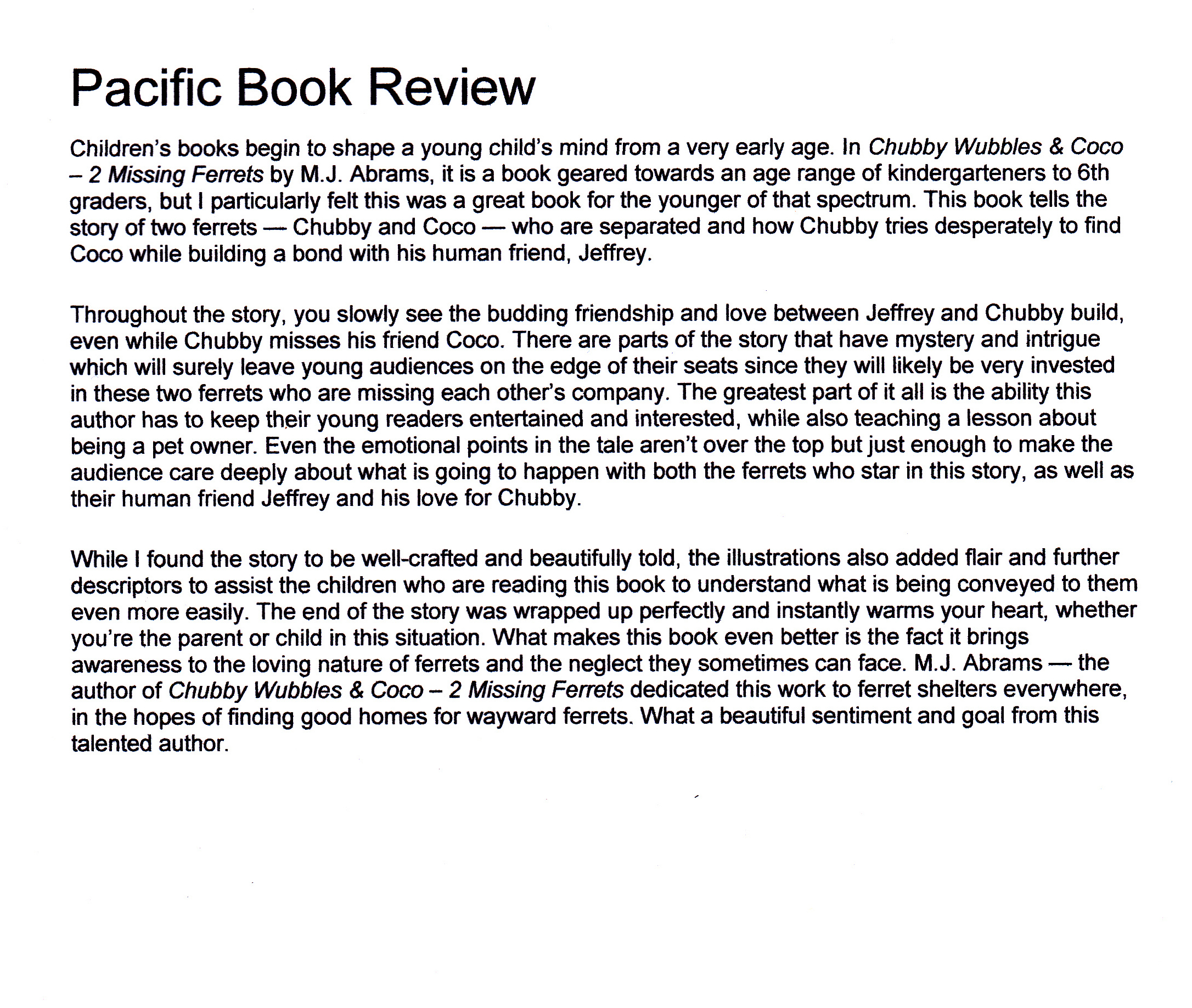 Pacific Book Review

Children's books begin to shape a young child's mind from a very early age. In Chubby Wubbles & Coco – 2 Missing Ferrets by M.J. Abrams, it is a book geared towards an age range of kindergarteners to 6th graders, but I particularly felt this was a great book for the younger of that spectrum. This book tells the story of two ferrets — Chubby and Coco — who are separated and how Chubby tries desperately to find Coco while building a bond with his human friend, Jeffrey.

Throughout the story, you slowly see the budding friendship and love between Jeffrey and Chubby build, even while Chubby misses his friend Coco. There are parts of the story that have mystery and intrigue which will surely leave young audiences on the edge of their seats since they will likely be very invested in these two ferrets who are missing each other's company. The greatest part of it all is the ability this author has to keep their young readers entertained and interested, while also teaching a lesson about being a pet owner. Even the emotional points in the tale aren't over the top but just enough to make the audience care deeply about what is going to happen with both the ferrets who star in this story, as well as their human friend Jeffrey and his love for Chubby.

While I found the story to be well-crafted and beautifully told, the illustrations also added flair and further descriptors to assist the children who are reading this book to understand what is being conveyed to them even more easily. The end of the story was wrapped up perfectly and instantly warms your heart, whether you're the parent or child in this situation. What makes this book even better is the fact it brings awareness to the loving nature of ferrets and the neglect they sometimes can face. M.J. Abrams — the author of Chubby Wubbles & Coco – 2 Missing Ferrets dedicated this work to ferret shelters everywhere, in the hopes of finding good homes for wayward ferrets. What a beautiful sentiment and goal from this talented author.